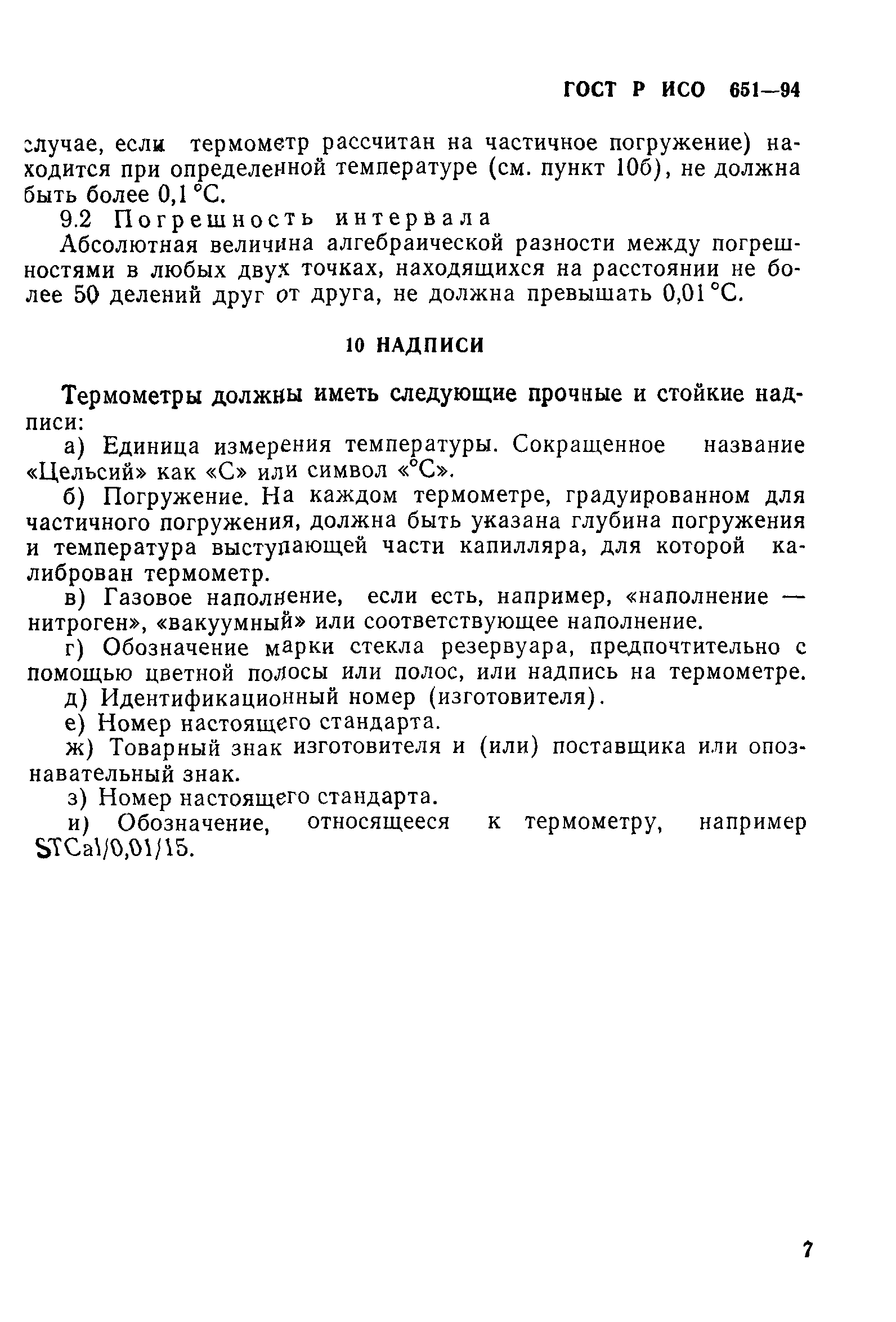 ГОСТ Р ИСО 651—94

случае, если термометр рассчитан на частичное погружение) находится при определенной температуре (см. пункт 10б), не должна быть более 0,1 °С.

9.2 Погрешность интервала

Абсолютная величина алгебраической разности между погрешностями в любых двух точках, находящихся на расстоянии не более 50 делений друг от друга, не должна превышать 0,01 °С.

10 НАДПИСИ

Термометры должны иметь следующие прочные и стойкие надписи:

а) Единица измерения температуры. Сокращенное название «Цельсий» как «С» или символ «°С».

б) Погружение. На каждом термометре, градуированном для частичного погружения, должна быть указана глубина погружения и температура выступающей части капилляра, для которой калиброван термометр.

в) Газовое наполнение, если есть, например, «наполнение — нитроген», «вакуумный» или соответствующее наполнение.

г) Обозначение марки стекла резервуара, предпочтительно с помощью цветной полосы или полос, или надпись на термометре.

д) Идентификационный номер (изготовителя).

е) Номер настоящего стандарта.

ж) Товарный знак изготовителя и (или) поставщика или опознавательный знак.

з) Номер настоящего стандарта.

и) Обозначение, относящееся к термометру, например STCal/0,01/15.

7